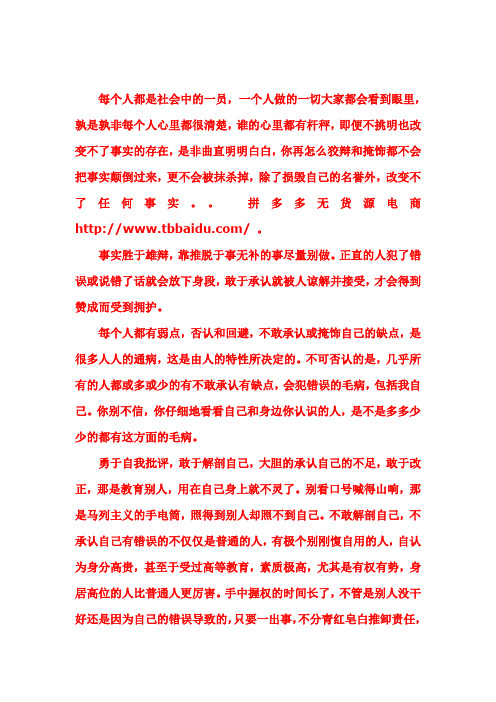 每个人都是社会中的一员，一个人做的一切大家都会看到眼里，孰是孰非每个人心里都很清楚，谁的心里都有杆秤，即便不挑明也改变不了事实的存在，是非曲直明明白白，你再怎么狡辩和掩饰都不会把事实颠倒过来，更不会被抹杀掉，除了损毁自己的名誉外，改变不了任何事实。。 拼多多无货源电商 http://www.tbbaidu.com/ 。

事实胜于雄辩，靠推脱于事无补的事尽量别做。正直的人犯了错误或说错了话就会放下身段，敢于承认就被人谅解并接受，才会得到赞成而受到拥护。

每个人都有弱点，否认和回避，不敢承认或掩饰自己的缺点，是很多人人的通病，这是由人的特性所决定的。不可否认的是，几乎所有的人都或多或少的有不敢承认有缺点，会犯错误的毛病，包括我自己。你别不信，你仔细地看看自己和身边你认识的人，是不是多多少少的都有这方面的毛病。

勇于自我批评，敢于解剖自己，大胆的承认自己的不足，敢于改正，那是教育别人，用在自己身上就不灵了。别看口号喊得山响，那是马列主义的手电筒，照得到别人却照不到自己。不敢解剖自己，不承认自己有错误的不仅仅是普通的人，有极个别刚愎自用的人，自认为身分高贵，甚至于受过高等教育，素质极高，尤其是有权有势，身居高位的人比普通人更厉害。手中握权的时间长了，不管是别人没干好还是因为自己的错误导致的，只要一出事，不分青红皂白推卸责任，